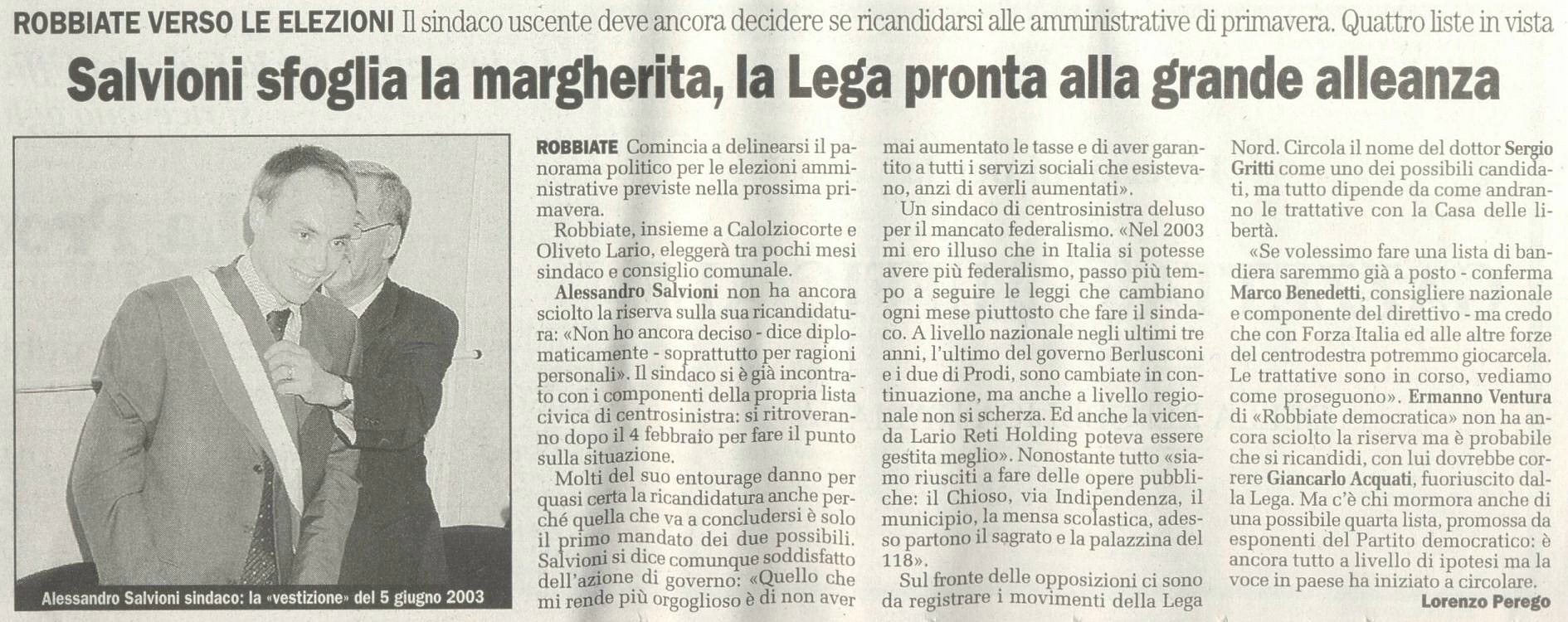 ROBBIATE VERSO LE ELEZIONI Il sindaco uscente deve ancora decidere se ricandidarsi alle amministrative di primavera. Quattro liste in vista

Salvioni sfoglia la margherita, la Lega pronta alla grande alleanza

Alessandro Salvioni sindaco: la «vestizione» del 5 giugno 2003

ROBBIATE Comincia a delinearsi il panorama politico per le elezioni amministrative previste nella prossima primavera.

Robbiate, insieme a Calolziocorte e Oliveto Lario, eleggerà tra pochi mesi sindaco e consiglio comunale.

Alessandro Salvioni non ha ancora sciolto la riserva sulla sua ricandidatura: «Non ho ancora deciso - dice diplomaticamente - soprattutto per ragioni personali». Il sindaco si è già incontrato con i componenti della propria lista civica di centrosinistra: si ritroveranno dopo il 4 febbraio per fare il punto sulla situazione.

Molti del suo entourage danno per quasi certa la ricandidatura anche perché quella che va a concludersi è solo il primo mandato dei due possibili. Salvioni si dice comunque soddisfatto dell'azione di governo: «Quello che mi rende più orgoglioso è di non aver mai aumentato le tasse e di aver garantito a tutti i servizi sociali che esistevano, anzi di averli aumentati».

Un sindaco di centrosinistra deluso per il mancato federalismo. «Nel 2003 mi ero illuso che in Italia si potesse avere più federalismo, passo più tempo a seguire le leggi che cambiano ogni mese piuttosto che fare il sindaco. A livello nazionale negli ultimi tre anni, l'ultimo del governo Berlusconi e i due di Prodi, sono cambiate in continuazione, ma anche a livello regionale non si scherza. Ed anche la vicenda Lario Reti Holding poteva essere gestita meglio». Nonostante tutto «siamo riusciti a fare delle opere pubbliche: il Chioso, via Indipendenza, il municipio, la mensa scolastica, adesso partono il sagrato e la palazzina del 118».

Sul fronte delle opposizioni ci sono da registrare i movimenti della Lega Nord. Circola il nome del dottor Sergio Gritti come uno dei possibili candidati, ma tutto dipende da come andranno le trattative con la Casa delle libertà.

«Se volessimo fare una lista di bandiera saremmo già a posto - conferma Marco Benedetti, consigliere nazionale e componente del direttivo - ma credo che con Forza Italia ed alle altre forze del centrodestra potremmo giocarcela. Le trattative sono in corso, vediamo come proseguono». Ermanno Ventura di «Robbiate democratica» non ha ancora sciolto la riserva ma è probabile che si ricandidi, con lui dovrebbe correre Giancarlo Acquati, fuoriuscito dalla Lega. Ma c'è chi mormora anche di una possibile quarta lista, promossa da esponenti del Partito democratico: è ancora tutto a livello di ipotesi ma la voce in paese ha iniziato a circolare.

Lorenzo Perego